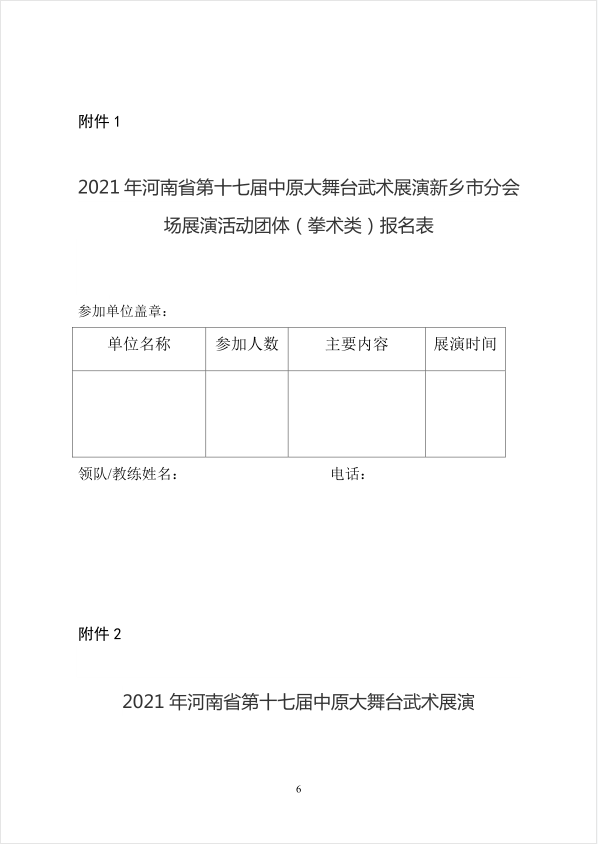 附件 1

2021 年河南省第十七届中原大舞台武术展演新乡市分会场展演活动团体（拳术类）报名表

参加单位盖章：

| 单位名称 | 参加人数 | 主要内容 | 展演时间 |
|---|---|---|---|
|  |  |  |  |

领队/教练姓名：　　　　　　　　　　电话：

附件 2

2021 年河南省第十七届中原大舞台武术展演

6